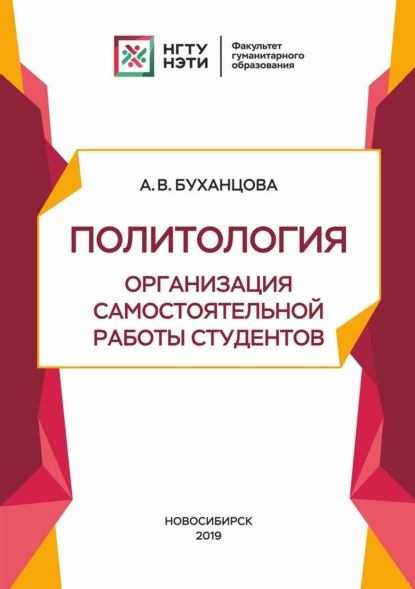 НГТУ НЭТИ

Факультет гуманитарного образования

А. В. БУХАНЦОВА

ПОЛИТОЛОГИЯ

ОРГАНИЗАЦИЯ САМОСТОЯТЕЛЬНОЙ РАБОТЫ СТУДЕНТОВ

НОВОСИБИРСК
2019